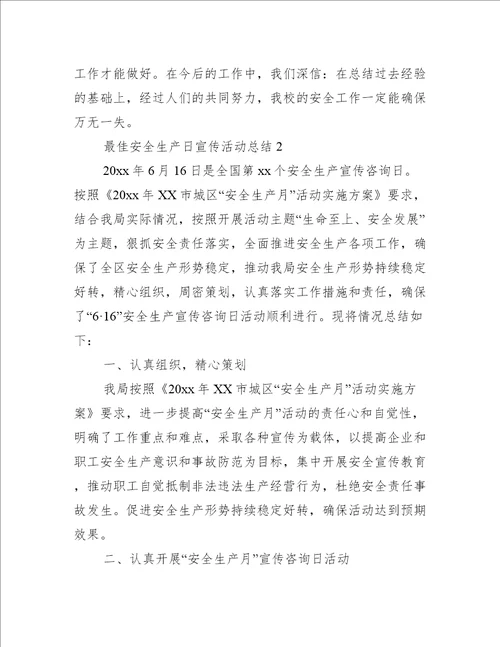 工作才能做好。在今后的工作中，我们深信：在总结过去经验的基础上，经过人们的共同努力，我校的安全工作一定能确保万无一失。

最佳安全生产日宣传活动总结 2

20xx 年 6 月 16 日是全国第 xx 个安全生产宣传咨询日。按照《20xx 年 XX 市城区“安全生产月”活动实施方案》要求，结合我局实际情况，按照开展活动主题“生命至上、安全发展”为主题，狠抓安全责任落实，全面推进安全生产各项工作，确保了全区安全生产形势稳定，推动我局安全生产形势持续稳定好转，精心组织，周密策划，认真落实工作措施和责任，确保了“6·16”安全生产宣传咨询日活动顺利进行。现将情况总结如下：

一、认真组织，精心策划

我局按照《20xx 年 XX 市城区“安全生产月”活动实施方案》要求，进一步提高“安全生产月”活动的责任心和自觉性，明确了工作重点和难点，采取各种宣传为载体，以提高企业和职工安全生产意识和事故防范为目标，集中开展安全宣传教育，推动职工自觉抵制非法违法生产经营行为，杜绝安全责任事故发生。促进安全生产形势持续稳定好转，确保活动达到预期效果。

二、认真开展“安全生产月”宣传咨询日活动